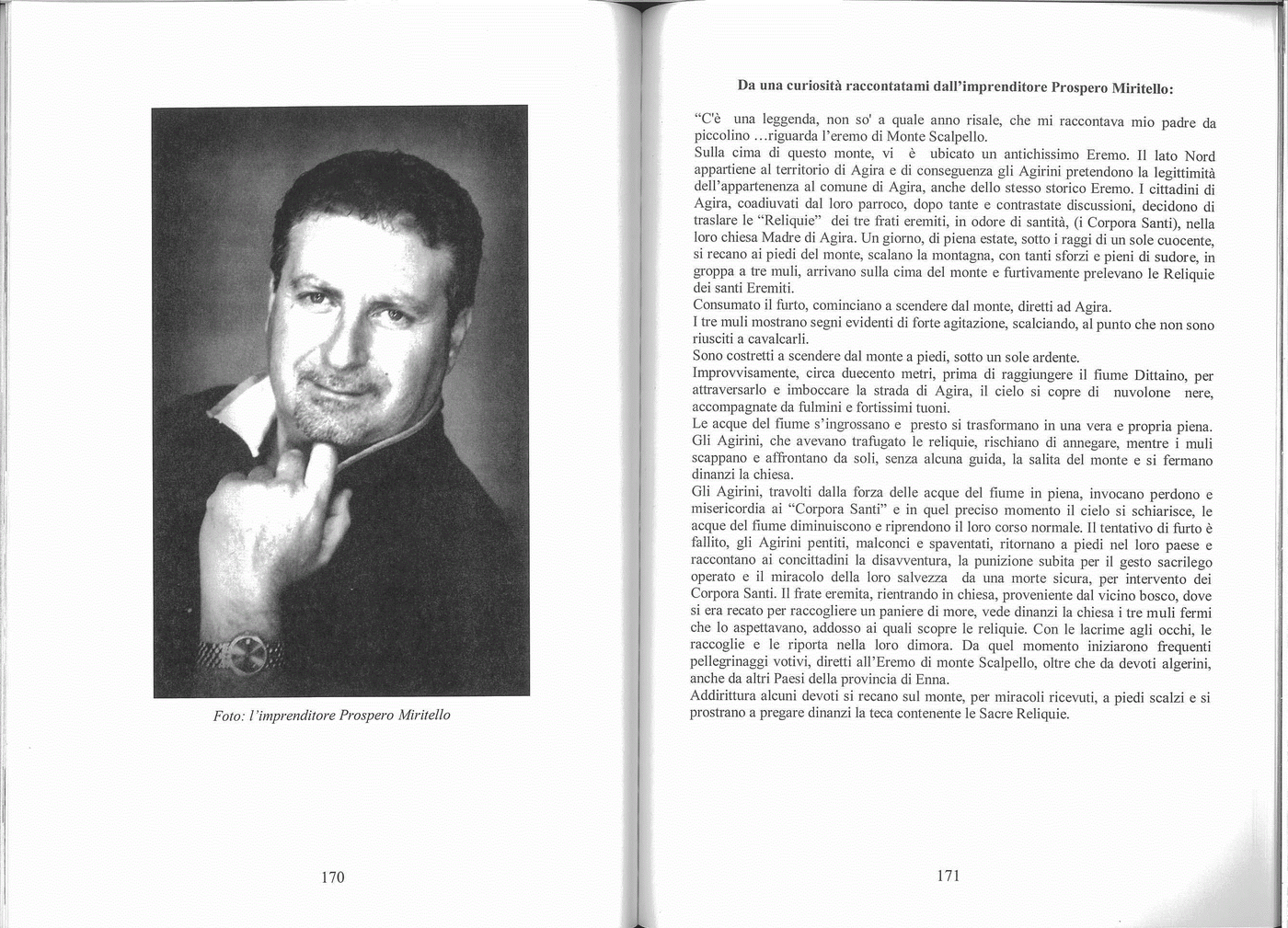 Foto: l'imprenditore Prospero Miritello

170

Da una curiosità raccontatami dall'imprenditore Prospero Miritello:

"C'è una leggenda, non so' a quale anno risale, che mi raccontava mio padre da piccolino …riguarda l'eremo di Monte Scalpello.
Sulla cima di questo monte, vi è ubicato un antichissimo Eremo. Il lato Nord appartiene al territorio di Agira e di conseguenza gli Agirini pretendono la legittimità dell'appartenenza al comune di Agira, anche dello stesso storico Eremo. I cittadini di Agira, coadiuvati dal loro parroco, dopo tante e contrastate discussioni, decidono di traslare le "Reliquie" dei tre frati eremiti, in odore di santità, (i Corpora Santi), nella loro chiesa Madre di Agira. Un giorno, di piena estate, sotto i raggi di un sole cuocente, si recano ai piedi del monte, scalano la montagna, con tanti sforzi e pieni di sudore, in groppa a tre muli, arrivano sulla cima del monte e furtivamente prelevano le Reliquie dei santi Eremiti.
Consumato il furto, cominciano a scendere dal monte, diretti ad Agira.
I tre muli mostrano segni evidenti di forte agitazione, scalciando, al punto che non sono riusciti a cavalcarli.
Sono costretti a scendere dal monte a piedi, sotto un sole ardente.
Improvvisamente, circa duecento metri, prima di raggiungere il fiume Dittaino, per attraversarlo e imboccare la strada di Agira, il cielo si copre di nuvolone nere, accompagnate da fulmini e fortissimi tuoni.
Le acque del fiume s'ingrossano e presto si trasformano in una vera e propria piena. Gli Agirini, che avevano trafugato le reliquie, rischiano di annegare, mentre i muli scappano e affrontano da soli, senza alcuna guida, la salita del monte e si fermano dinanzi la chiesa.
Gli Agirini, travolti dalla forza delle acque del fiume in piena, invocano perdono e misericordia ai "Corpora Santi" e in quel preciso momento il cielo si schiarisce, le acque del fiume diminuiscono e riprendono il loro corso normale. Il tentativo di furto è fallito, gli Agirini pentiti, malconci e spaventati, ritornano a piedi nel loro paese e raccontano ai concittadini la disavventura, la punizione subita per il gesto sacrilego operato e il miracolo della loro salvezza da una morte sicura, per intervento dei Corpora Santi. Il frate eremita, rientrando in chiesa, proveniente dal vicino bosco, dove si era recato per raccogliere un paniere di more, vede dinanzi la chiesa i tre muli fermi che lo aspettavano, addosso ai quali scopre le reliquie. Con le lacrime agli occhi, le raccoglie e le riporta nella loro dimora. Da quel momento iniziarono frequenti pellegrinaggi votivi, diretti all'Eremo di monte Scalpello, oltre che da devoti algerini, anche da altri Paesi della provincia di Enna.
Addirittura alcuni devoti si recano sul monte, per miracoli ricevuti, a piedi scalzi e si prostrano a pregare dinanzi la teca contenente le Sacre Reliquie.

171